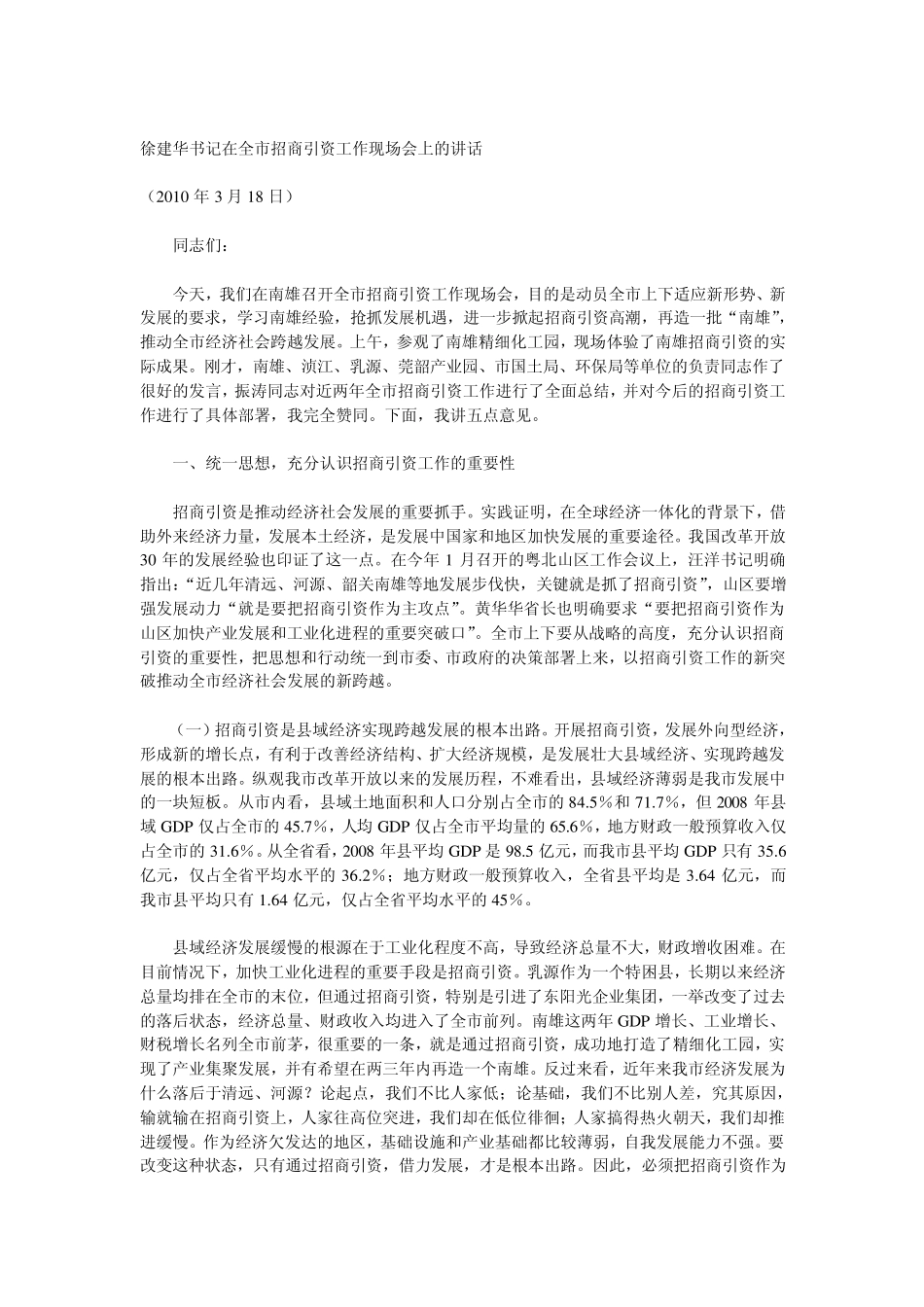 徐建华书记在全市招商引资工作现场会上的讲话

（2010 年 3 月 18 日）

同志们：

今天，我们在南雄召开全市招商引资工作现场会，目的是动员全市上下适应新形势、新发展的要求，学习南雄经验，抢抓发展机遇，进一步掀起招商引资高潮，再造一批“南雄”，推动全市经济社会跨越发展。上午，参观了南雄精细化工园，现场体验了南雄招商引资的实际成果。刚才，南雄、浈江、乳源、莞韶产业园、市国土局、环保局等单位的负责同志作了很好的发言，振涛同志对近两年全市招商引资工作进行了全面总结，并对今后的招商引资工作进行了具体部署，我完全赞同。下面，我讲五点意见。

一、统一思想，充分认识招商引资工作的重要性

招商引资是推动经济社会发展的重要抓手。实践证明，在全球经济一体化的背景下，借助外来经济力量，发展本土经济，是发展中国家和地区加快发展的重要途径。我国改革开放 30 年的发展经验也印证了这一点。在今年 1 月召开的粤北山区工作会议上，汪洋书记明确指出：“近几年清远、河源、韶关南雄等地发展步伐快，关键就是抓了招商引资”，山区要增强发展动力“就是要把招商引资作为主攻点”。黄华华省长也明确要求“要把招商引资作为山区加快产业发展和工业化进程的重要突破口”。全市上下要从战略的高度，充分认识招商引资的重要性，把思想和行动统一到市委、市政府的决策部署上来，以招商引资工作的新突破推动全市经济社会发展的新跨越。

（一）招商引资是县域经济实现跨越发展的根本出路。开展招商引资，发展外向型经济，形成新的增长点，有利于改善经济结构、扩大经济规模，是发展壮大县域经济、实现跨越发展的根本出路。纵观我市改革开放以来的发展历程，不难看出，县域经济薄弱是我市发展中的一块短板。从市内看，县域土地面积和人口分别占全市的 84.5%和 71.7%，但 2008 年县域 GDP 仅占全市的 45.7%，人均 GDP 仅占全市平均量的 65.6%，地方财政一般预算收入仅占全市的 31.6%。从全省看，2008 年县平均 GDP 是 98.5 亿元，而我市县平均 GDP 只有 35.6 亿元，仅占全省平均水平的 36.2%；地方财政一般预算收入，全省县平均是 3.64 亿元，而我市县平均只有 1.64 亿元，仅占全省平均水平的 45%。

县域经济发展缓慢的根源在于工业化程度不高，导致经济总量不大，财政增收困难。在目前情况下，加快工业化进程的重要手段是招商引资。乳源作为一个特困县，长期以来经济总量均排在全市的末位，但通过招商引资，特别是引进了东阳光企业集团，一举改变了过去的落后状态，经济总量、财政收入均进入了全市前列。南雄这两年 GDP 增长、工业增长、财税增长名列全市前茅，很重要的一条，就是通过招商引资，成功地打造了精细化工园，实现了产业集聚发展，并有希望在两三年内再造一个南雄。反过来看，近年来我市经济发展为什么落后于清远、河源？论起点，我们不比人家低；论基础，我们不比别人差，究其原因，输就输在招商引资上，人家往高位突进，我们却在低位徘徊；人家搞得热火朝天，我们却推进缓慢。作为经济欠发达的地区，基础设施和产业基础都比较薄弱，自我发展能力不强。要改变这种状态，只有通过招商引资，借力发展，才是根本出路。因此，必须把招商引资作为